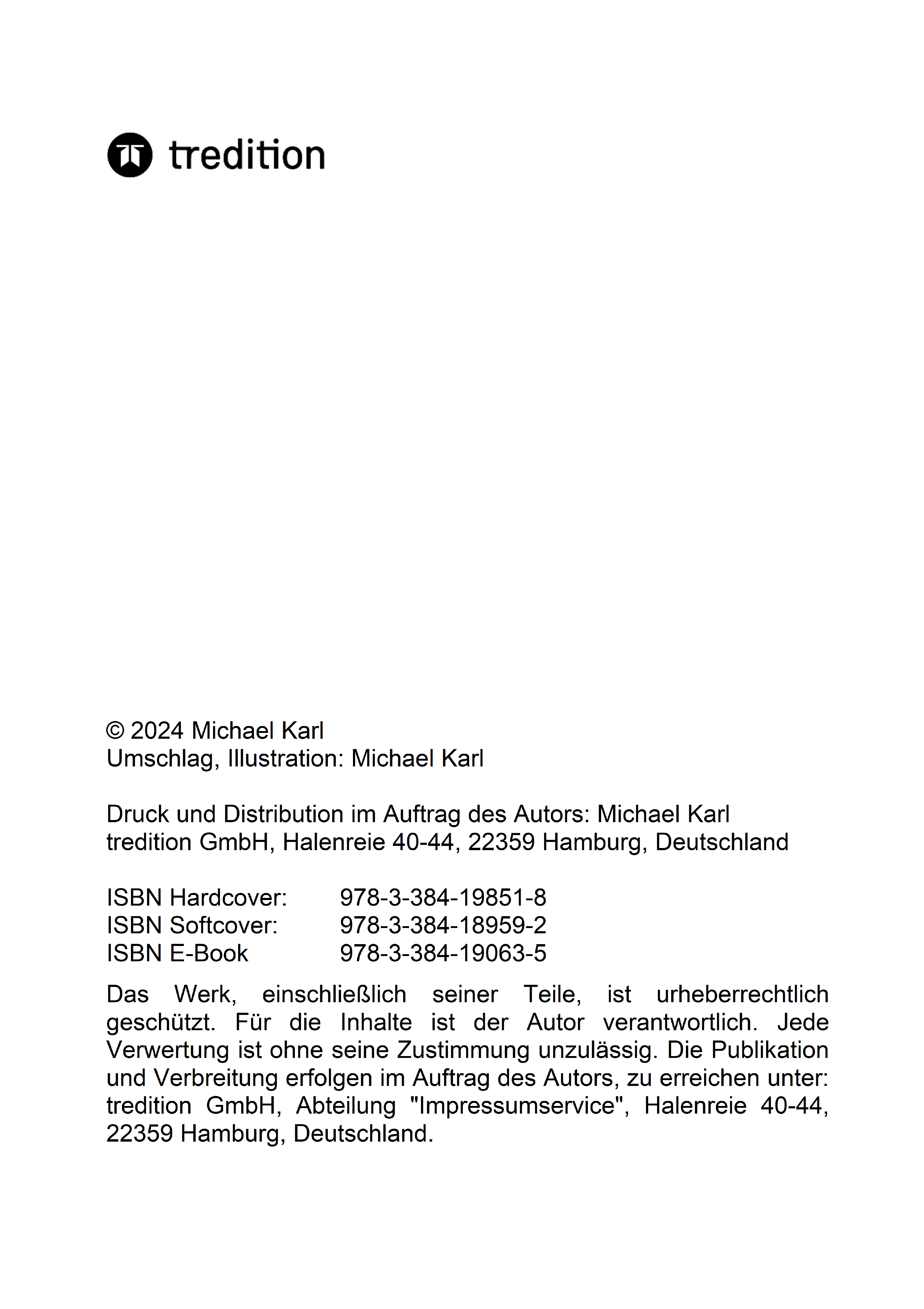 tredition

© 2024 Michael Karl
Umschlag, Illustration: Michael Karl

Druck und Distribution im Auftrag des Autors: Michael Karl
tredition GmbH, Halenreie 40-44, 22359 Hamburg, Deutschland

ISBN Hardcover: 978-3-384-19851-8
ISBN Softcover: 978-3-384-18959-2
ISBN E-Book 978-3-384-19063-5

Das Werk, einschließlich seiner Teile, ist urheberrechtlich geschützt. Für die Inhalte ist der Autor verantwortlich. Jede Verwertung ist ohne seine Zustimmung unzulässig. Die Publikation und Verbreitung erfolgen im Auftrag des Autors, zu erreichen unter: tredition GmbH, Abteilung "Impressumservice", Halenreie 40-44, 22359 Hamburg, Deutschland.